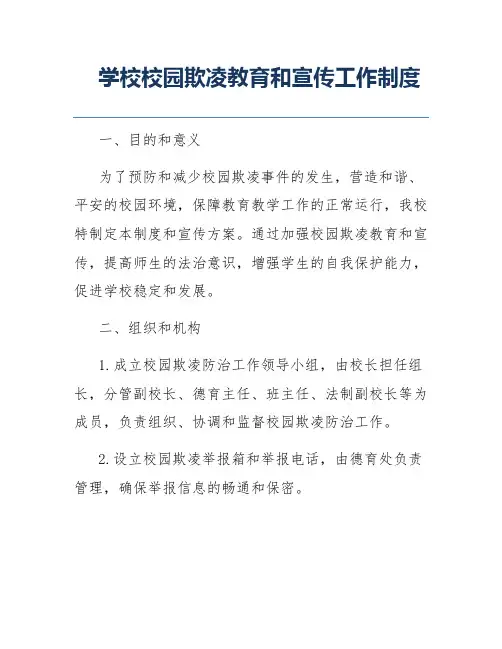 学校校园欺凌教育和宣传工作制度

一、目的和意义

为了预防和减少校园欺凌事件的发生，营造和谐、平安的校园环境，保障教育教学工作的正常运行，我校特制定本制度和宣传方案。通过加强校园欺凌教育和宣传，提高师生的法治意识，增强学生的自我保护能力，促进学校稳定和发展。

二、组织和机构

1. 成立校园欺凌防治工作领导小组，由校长担任组长，分管副校长、德育主任、班主任、法制副校长等为成员，负责组织、协调和监督校园欺凌防治工作。

2. 设立校园欺凌举报箱和举报电话，由德育处负责管理，确保举报信息的畅通和保密。